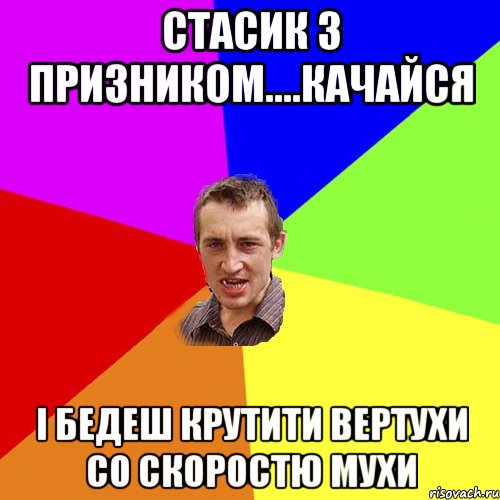 СТАСИК З ПРИЗНИКОМ....КАЧАЙСЯ

І БЕДЕШ КРУТИТИ ВЕРТУХИ СО СКОРОСТЮ МУХИ

risovach.ru